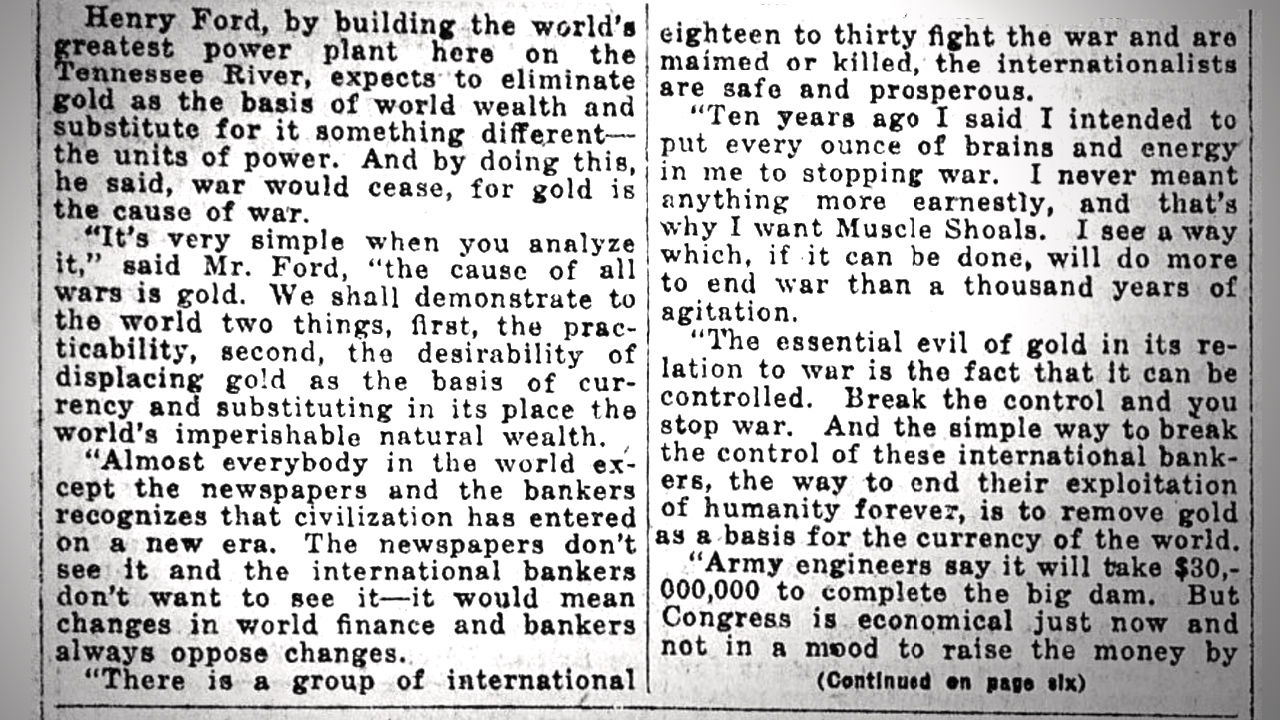 Henry Ford, by building the world's greatest power plant here on the Tennessee River, expects to eliminate gold as the basis of world wealth and substitute for it something different—the units of power. And by doing this, he said, war would cease, for gold is the cause of war.

"It's very simple when you analyze it," said Mr. Ford, "the cause of all wars is gold. We shall demonstrate to the world two things, first, the practicability, second, the desirability of displacing gold as the basis of currency and substituting in its place the world's imperishable natural wealth.

"Almost everybody in the world except the newspapers and the bankers recognizes that civilization has entered on a new era. The newspapers don't see it and the international bankers don't want to see it—it would mean changes in world finance and bankers always oppose changes.

"There is a group of international

eighteen to thirty fight the war and are maimed or killed, the internationalists are safe and prosperous.

"Ten years ago I said I intended to put every ounce of brains and energy in me to stopping war. I never meant anything more earnestly, and that's why I want Muscle Shoals. I see a way which, if it can be done, will do more to end war than a thousand years of agitation.

"The essential evil of gold in its relation to war is the fact that it can be controlled. Break the control and you stop war. And the simple way to break the control of these international bankers, the way to end their exploitation of humanity forever, is to remove gold as a basis for the currency of the world.

"Army engineers say it will take $30,000,000 to complete the big dam. But Congress is economical just now and not in a mood to raise the money by

(Continued on page six)